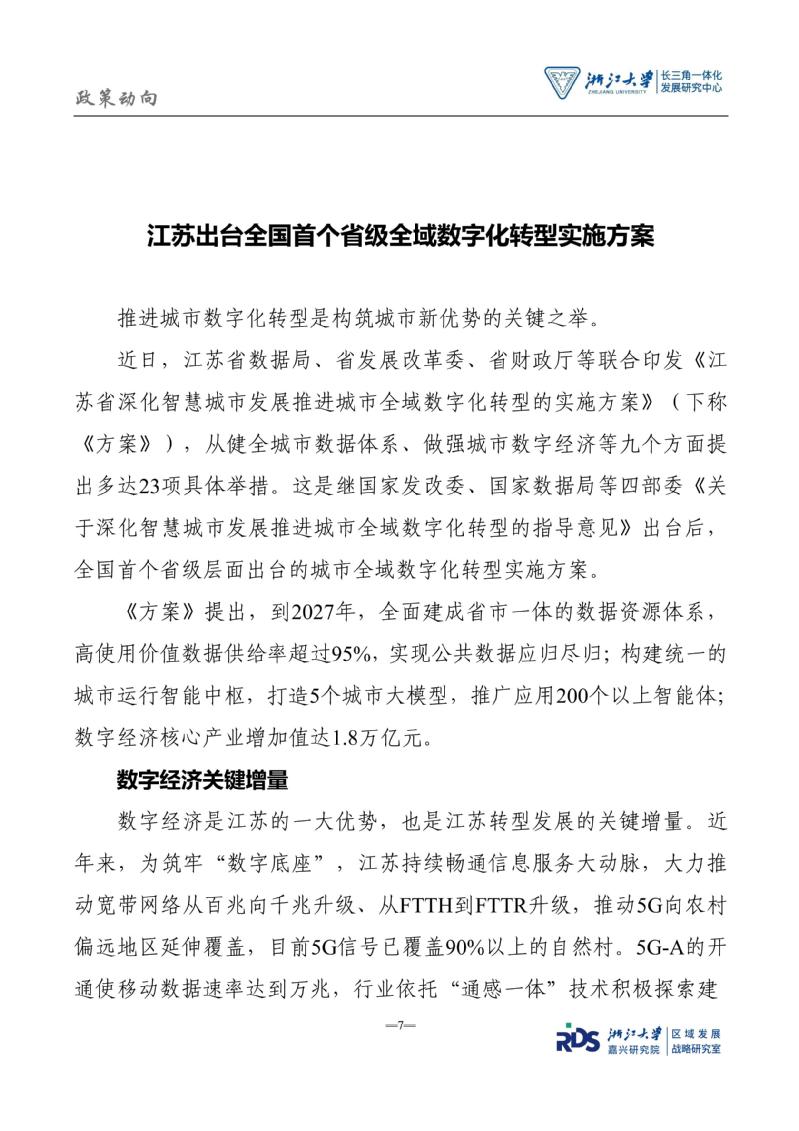 政策动向

浙江大学 ZHEJIANG UNIVERSITY 长三角一体化发展研究中心

江苏出台全国首个省级全域数字化转型实施方案

推进城市数字化转型是构筑城市新优势的关键之举。

近日，江苏省数据局、省发展改革委、省财政厅等联合印发《江苏省深化智慧城市发展推进城市全域数字化转型的实施方案》（下称《方案》），从健全城市数据体系、做强城市数字经济等九个方面提出多达23项具体举措。这是继国家发改委、国家数据局等四部委《关于深化智慧城市发展推进城市全域数字化转型的指导意见》出台后，全国首个省级层面出台的城市全域数字化转型实施方案。

《方案》提出，到2027年，全面建成省市一体的数据资源体系，高使用价值数据供给率超过95%，实现公共数据应归尽归；构建统一的城市运行智能中枢，打造5个城市大模型，推广应用200个以上智能体；数字经济核心产业增加值达1.8万亿元。

数字经济关键增量

数字经济是江苏的一大优势，也是江苏转型发展的关键增量。近年来，为筑牢“数字底座”，江苏持续畅通信息服务大动脉，大力推动宽带网络从百兆向千兆升级、从FTTH到FTTR升级，推动5G向农村偏远地区延伸覆盖，目前5G信号已覆盖90%以上的自然村。5G-A的开通使移动数据速率达到万兆，行业依托“通感一体”技术积极探索建

—7—

RDS 浙江大学 嘉兴研究院 区域发展战略研究室